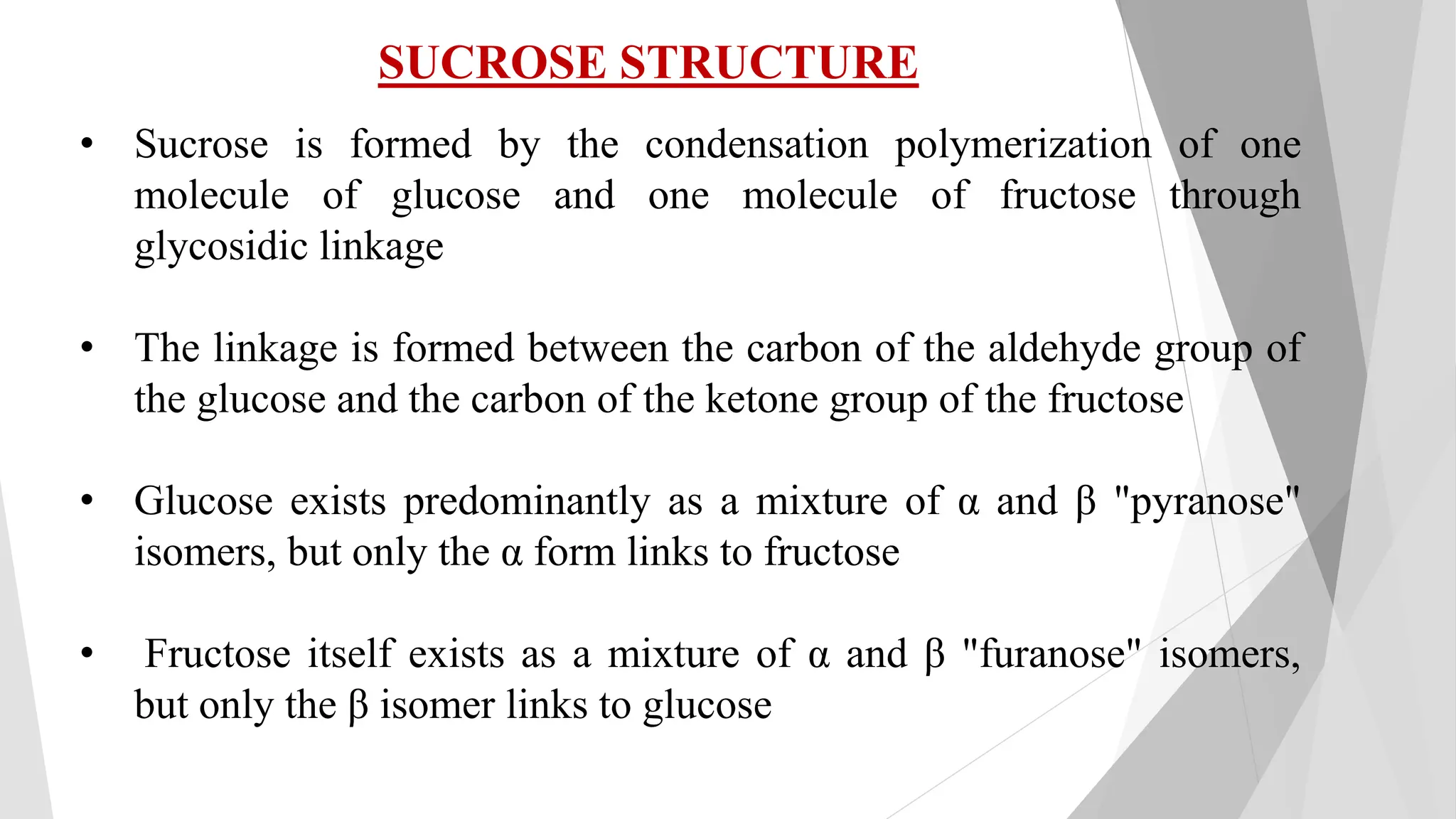 SUCROSE STRUCTURE

• Sucrose is formed by the condensation polymerization of one molecule of glucose and one molecule of fructose through glycosidic linkage

• The linkage is formed between the carbon of the aldehyde group of the glucose and the carbon of the ketone group of the fructose

• Glucose exists predominantly as a mixture of α and β "pyranose" isomers, but only the α form links to fructose

• Fructose itself exists as a mixture of α and β "furanose" isomers, but only the β isomer links to glucose